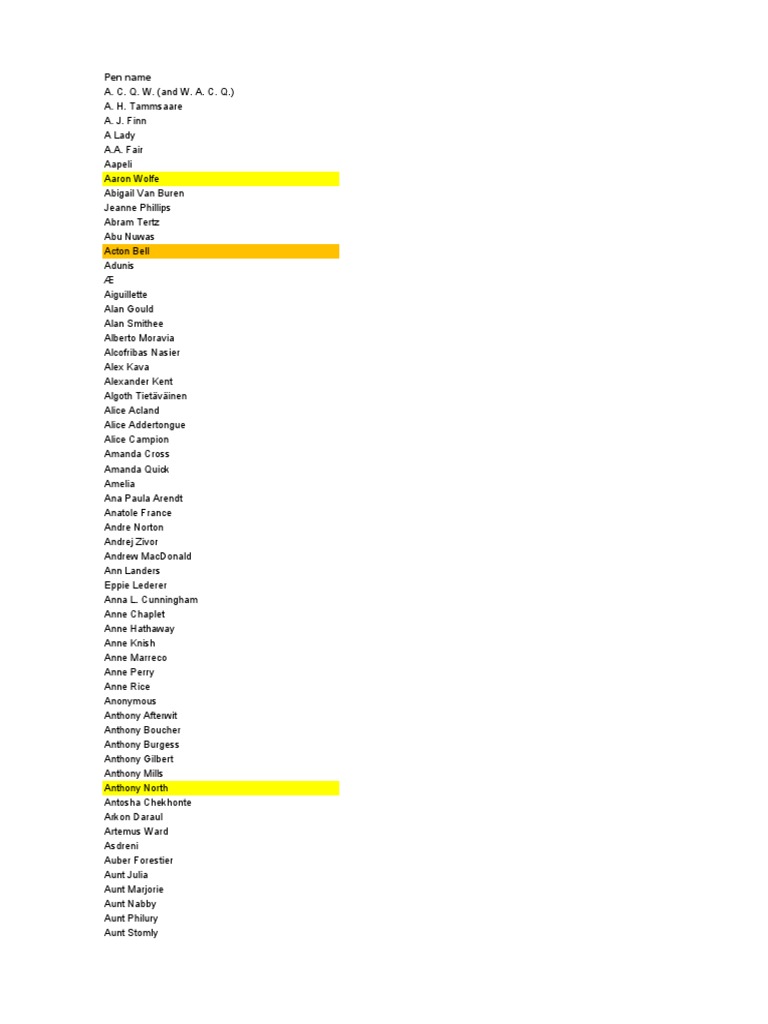 Pen name
A. C. Q. W. (and W. A. C. Q.)
A. H. Tammsaare
A. J. Finn
A Lady
A.A. Fair
Aapeli
Aaron Wolfe
Abigail Van Buren
Jeanne Phillips
Abram Tertz
Abu Nuwas
Acton Bell
Adunis
Æ
Aiguillette
Alan Gould
Alan Smithee
Alberto Moravia
Alcofribas Nasier
Alex Kava
Alexander Kent
Algoth Tietäväinen
Alice Acland
Alice Addertongue
Alice Campion
Amanda Cross
Amanda Quick
Amelia
Ana Paula Arendt
Anatole France
Andre Norton
Andrej Zivor
Andrew MacDonald
Ann Landers
Eppie Lederer
Anna L. Cunningham
Anne Chaplet
Anne Hathaway
Anne Knish
Anne Marreco
Anne Perry
Anne Rice
Anonymous
Anthony Afterwit
Anthony Boucher
Anthony Burgess
Anthony Gilbert
Anthony Mills
Anthony North
Antosha Chekhonte
Arkon Daraul
Artemus Ward
Asdreni
Auber Forestier
Aunt Julia
Aunt Marjorie
Aunt Nabby
Aunt Philury
Aunt Stomly